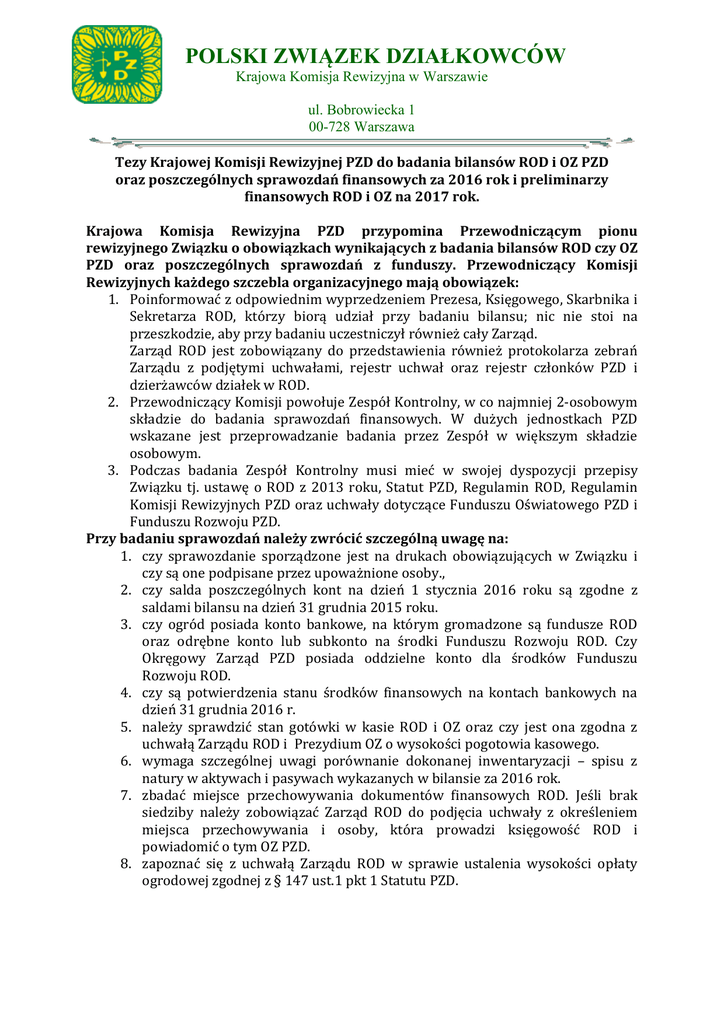 PZD

POLSKI ZWIĄZEK DZIAŁKOWCÓW
Krajowa Komisja Rewizyjna w Warszawie

ul. Bobrowiecka 1
00-728 Warszawa

Tezy Krajowej Komisji Rewizyjnej PZD do badania bilansów ROD i OZ PZD oraz poszczególnych sprawozdań finansowych za 2016 rok i preliminarzy finansowych ROD i OZ na 2017 rok.

Krajowa Komisja Rewizyjna PZD przypomina Przewodniczącym pionu rewizyjnego Związku o obowiązkach wynikających z badania bilansów ROD czy OZ PZD oraz poszczególnych sprawozdań z funduszy. Przewodniczący Komisji Rewizyjnych każdego szczebla organizacyjnego mają obowiązek:
1. Poinformować z odpowiednim wyprzedzeniem Prezesa, Księgowego, Skarbnika i Sekretarza ROD, którzy biorą udział przy badaniu bilansu; nic nie stoi na przeszkodzie, aby przy badaniu uczestniczył również cały Zarząd.
Zarząd ROD jest zobowiązany do przedstawienia również protokolarza zebrań Zarządu z podjętymi uchwałami, rejestr uchwał oraz rejestr członków PZD i dzierżawców działek w ROD.
2. Przewodniczący Komisji powołuje Zespół Kontrolny, w co najmniej 2-osobowym składzie do badania sprawozdań finansowych. W dużych jednostkach PZD wskazane jest przeprowadzanie badania przez Zespół w większym składzie osobowym.
3. Podczas badania Zespół Kontrolny musi mieć w swojej dyspozycji przepisy Związku tj. ustawę o ROD z 2013 roku, Statut PZD, Regulamin ROD, Regulamin Komisji Rewizyjnych PZD oraz uchwały dotyczące Funduszu Oświatowego PZD i Funduszu Rozwoju PZD.
Przy badaniu sprawozdań należy zwrócić szczególną uwagę na:
1. czy sprawozdanie sporządzone jest na drukach obowiązujących w Związku i czy są one podpisane przez upoważnione osoby.,
2. czy salda poszczególnych kont na dzień 1 stycznia 2016 roku są zgodne z saldami bilansu na dzień 31 grudnia 2015 roku.
3. czy ogród posiada konto bankowe, na którym gromadzone są fundusze ROD oraz odrębne konto lub subkonto na środki Funduszu Rozwoju ROD. Czy Okręgowy Zarząd PZD posiada oddzielne konto dla środków Funduszu Rozwoju ROD.
4. czy są potwierdzenia stanu środków finansowych na kontach bankowych na dzień 31 grudnia 2016 r.
5. należy sprawdzić stan gotówki w kasie ROD i OZ oraz czy jest ona zgodna z uchwałą Zarządu ROD i Prezydium OZ o wysokości pogotowia kasowego.
6. wymaga szczególnej uwagi porównanie dokonanej inwentaryzacji – spisu z natury w aktywach i pasywach wykazanych w bilansie za 2016 rok.
7. zbadać miejsce przechowywania dokumentów finansowych ROD. Jeśli brak siedziby należy zobowiązać Zarząd ROD do podjęcia uchwały z określeniem miejsca przechowywania i osoby, która prowadzi księgowość ROD i powiadomić o tym OZ PZD.
8. zapoznać się z uchwałą Zarządu ROD w sprawie ustalenia wysokości opłaty ogrodowej zgodnej z § 147 ust.1 pkt 1 Statutu PZD.